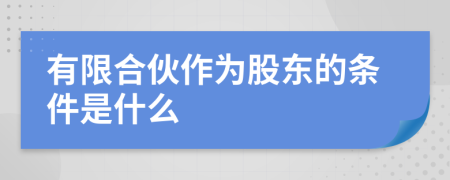 有限合伙作为股东的条件是什么